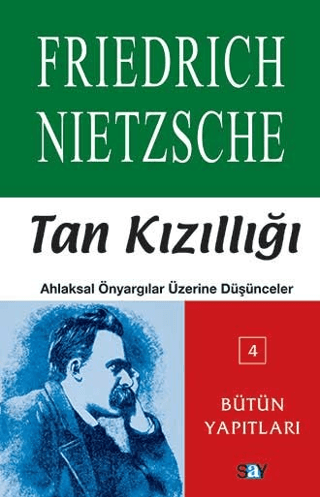 FRIEDRICH NIETZSCHE

Tan Kızıllığı

Ahlaksal Önyargılar Üzerine Düşünceler

4

BÜTÜN YAPITLARI

say